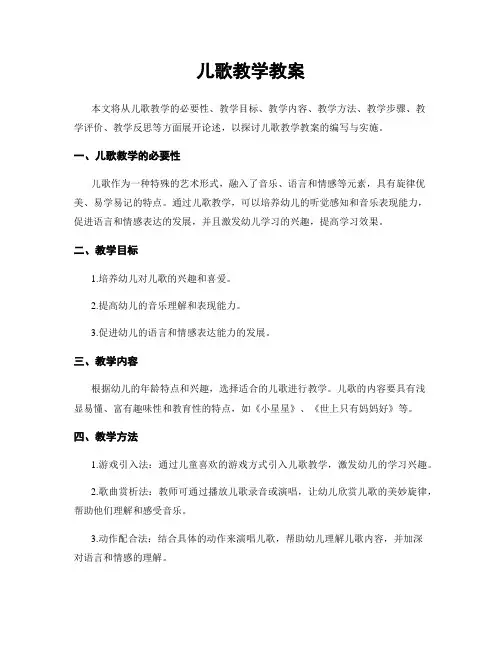 儿歌教学教案

本文将从儿歌教学的必要性、教学目标、教学内容、教学方法、教学步骤、教学评价、教学反思等方面展开论述，以探讨儿歌教学教案的编写与实施。

一、儿歌教学的必要性

儿歌作为一种特殊的艺术形式，融入了音乐、语言和情感等元素，具有旋律优美、易学易记的特点。通过儿歌教学，可以培养幼儿的听觉感知和音乐表现能力，促进语言和情感表达的发展，并且激发幼儿学习的兴趣，提高学习效果。

二、教学目标

1.培养幼儿对儿歌的兴趣和喜爱。

2.提高幼儿的音乐理解和表现能力。

3.促进幼儿的语言和情感表达能力的发展。

三、教学内容

根据幼儿的年龄特点和兴趣，选择适合的儿歌进行教学。儿歌的内容要具有浅显易懂、富有趣味性和教育性的特点，如《小星星》、《世上只有妈妈好》等。

四、教学方法

1.游戏引入法：通过儿童喜欢的游戏方式引入儿歌教学，激发幼儿的学习兴趣。

2.歌曲赏析法：教师可通过播放儿歌录音或演唱，让幼儿欣赏儿歌的美妙旋律，帮助他们理解和感受音乐。

3.动作配合法：结合具体的动作来演唱儿歌，帮助幼儿理解儿歌内容，并加深对语言和情感的理解。